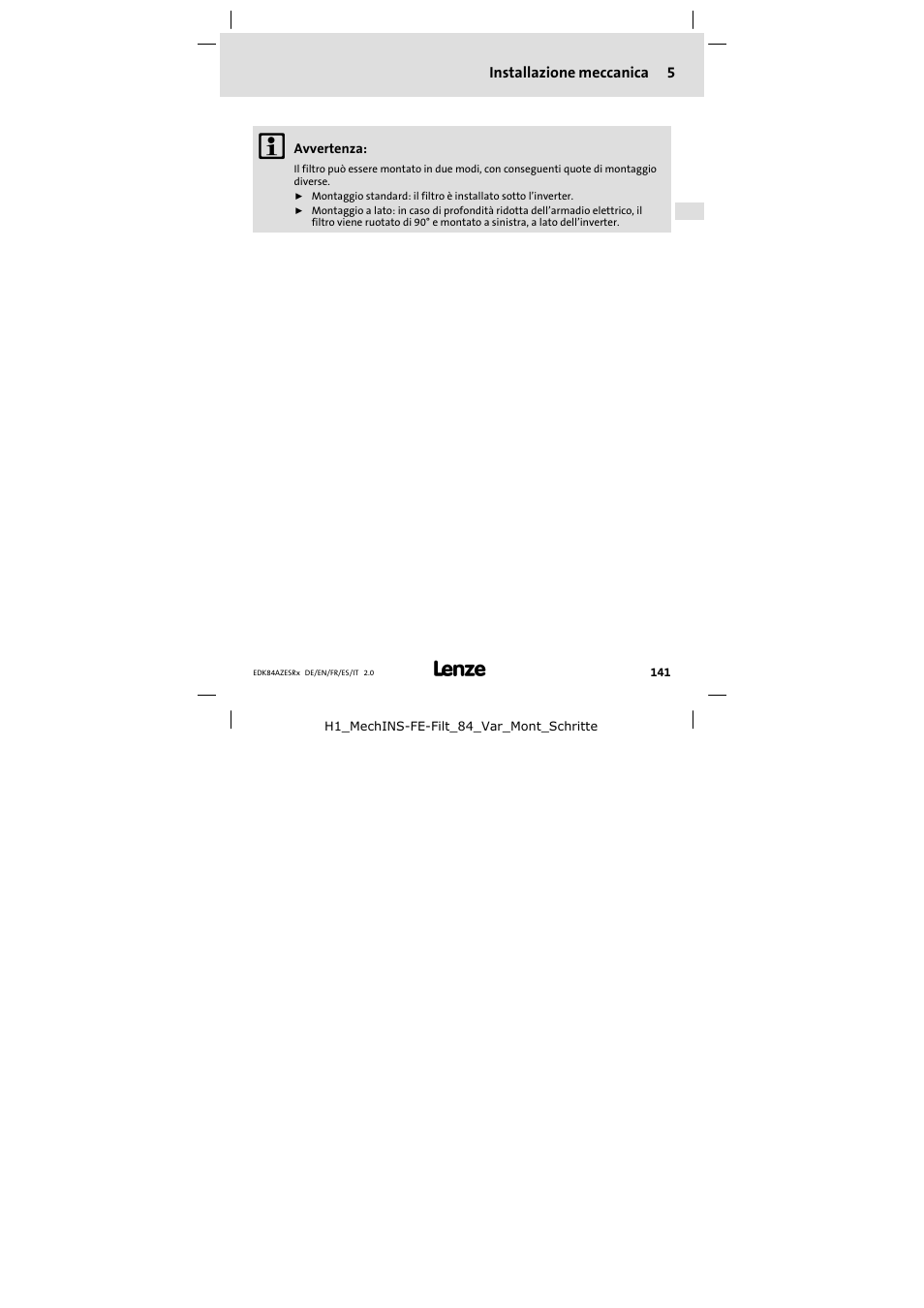 Installazione meccanica 5

Avvertenza:

Il filtro può essere montato in due modi, con conseguenti quote di montaggio diverse.

► Montaggio standard: il filtro è installato sotto l'inverter.

► Montaggio a lato: in caso di profondità ridotta dell'armadio elettrico, il filtro viene ruotato di 90° e montato a sinistra, a lato dell'inverter.

EDK84AZESRx DE/EN/FR/ES/IT 2.0

Lenze

141

H1_MechINS-FE-Filt_84_Var_Mont_Schritte